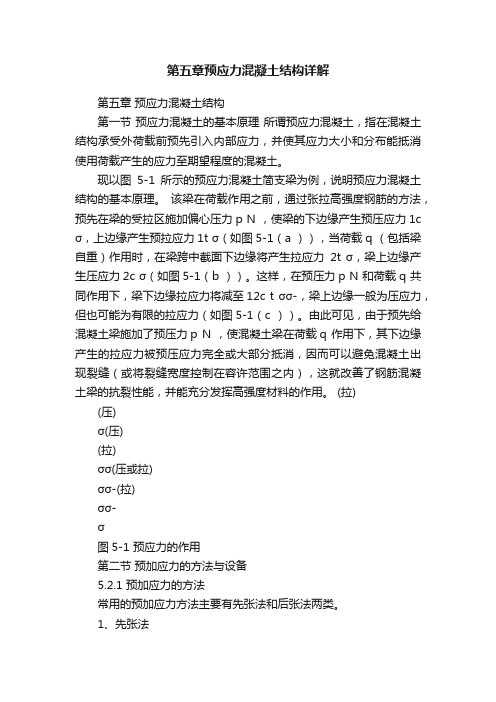 第五章预应力混凝土结构详解

第五章 预应力混凝土结构

第一节 预应力混凝土的基本原理 所谓预应力混凝土，指在混凝土结构承受外荷载前预先引入内部应力，并使其应力大小和分布能抵消使用荷载产生的应力至期望程度的混凝土。

现以图 5-1 所示的预应力混凝土简支梁为例，说明预应力混凝土结构的基本原理。 该梁在荷载作用之前，通过张拉高强度钢筋的方法，预先在梁的受拉区施加偏心压力 p N ，使梁的下边缘产生预压应力 1c σ，上边缘产生预拉应力 1t σ（如图 5-1（ a ）），当荷载 q （包括梁自重）作用时，在梁跨中截面下边缘将产生拉应力 2t σ，梁上边缘产生压应力 2c σ（如图 5-1（ b ））。这样，在预压力 p N 和荷载 q 共同作用下，梁下边缘拉应力将减至 12c t σσ-，梁上边缘一般为压应力，但也可能为有限的拉应力（如图 5-1（ c ））。由此可见，由于预先给混凝土梁施加了预压力 p N ，使混凝土梁在荷载 q 作用下，其下边缘产生的拉应力被预压应力完全或大部分抵消，因而可以避免混凝土出现裂缝（或将裂缝宽度控制在容许范围之内），这就改善了钢筋混凝土梁的抗裂性能，并能充分发挥高强度材料的作用。 (拉)

(压)

σ(压)

(拉)

σσ(压或拉)

σσ-(拉)

σσ-

σ

图 5-1 预应力的作用

第二节 预加应力的方法与设备

5.2.1 预加应力的方法

常用的预加应力方法主要有先张法和后张法两类。

1、先张法